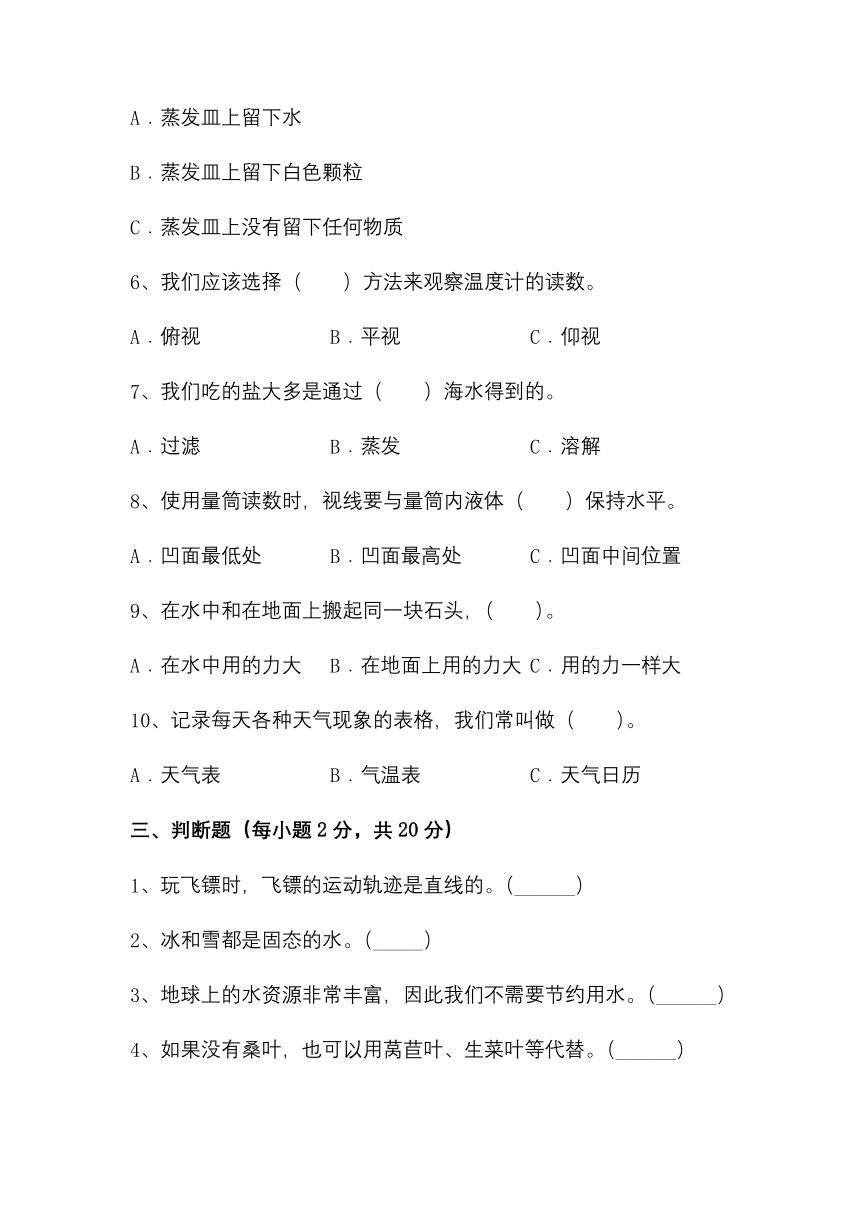 A．蒸发皿上留下水

B．蒸发皿上留下白色颗粒

C．蒸发皿上没有留下任何物质

6、我们应该选择（　　）方法来观察温度计的读数。

A．俯视　　B．平视　　C．仰视

7、我们吃的盐大多是通过（　　）海水得到的。

A．过滤　　B．蒸发　　C．溶解

8、使用量筒读数时，视线要与量筒内液体（　　）保持水平。

A．凹面最低处　　B．凹面最高处　　C．凹面中间位置

9、在水中和在地面上搬起同一块石头，（　　）。

A．在水中用的力大　B．在地面上用的力大　C．用的力一样大

10、记录每天各种天气现象的表格，我们常叫做（　　）。

A．天气表　　B．气温表　　C．天气日历

三、判断题（每小题 2 分，共 20 分）

1、玩飞镖时，飞镖的运动轨迹是直线的。(______)

2、冰和雪都是固态的水。(_____)

3、地球上的水资源非常丰富，因此我们不需要节约用水。(______)

4、如果没有桑叶，也可以用莴苣叶、生菜叶等代替。(______)